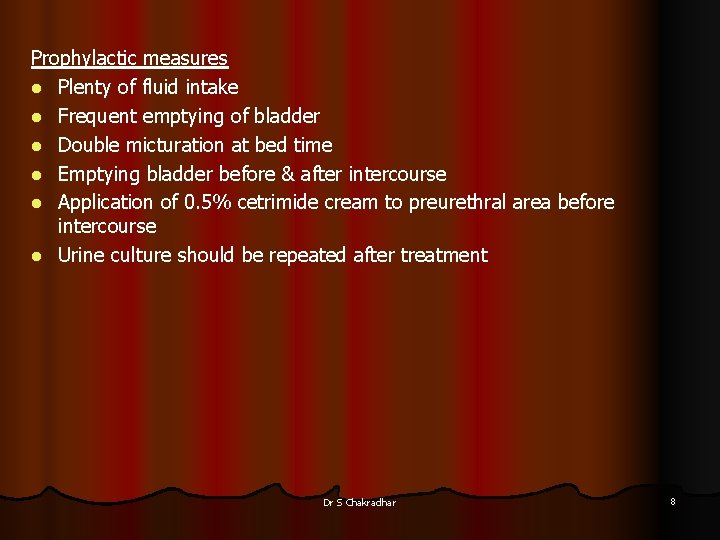 Prophylactic measures

- Plenty of fluid intake
- Frequent emptying of bladder
- Double micturation at bed time
- Emptying bladder before & after intercourse
- Application of 0.5% cetrimide cream to preurethral area before intercourse
- Urine culture should be repeated after treatment

Dr S Chakradhar

8